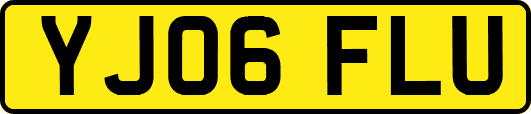 YJ06 FLU